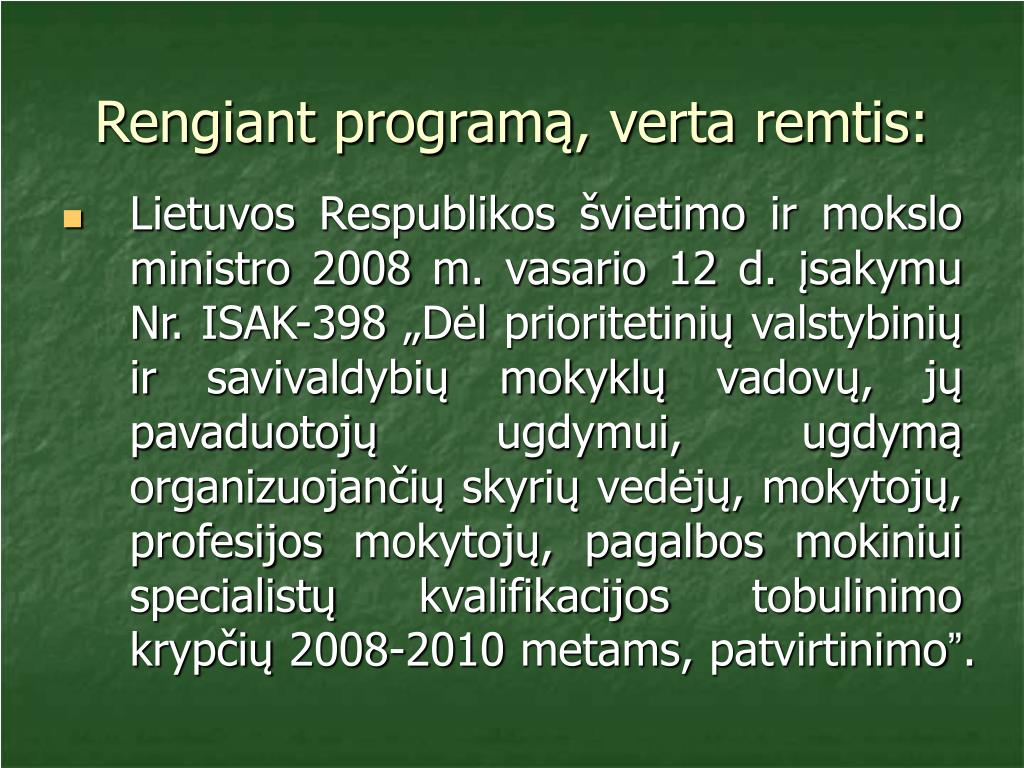 Rengiant programą, verta remtis:

Lietuvos Respublikos švietimo ir mokslo ministro 2008 m. vasario 12 d. įsakymu Nr. ISAK-398 „Dėl prioritetinių valstybinių ir savivaldybių mokyklų vadovų, jų pavaduotojų ugdymui, ugdymą organizuojančių skyrių vedėjų, mokytojų, profesijos mokytojų, pagalbos mokiniui specialistų kvalifikacijos tobulinimo krypčių 2008-2010 metams, patvirtinimo”.